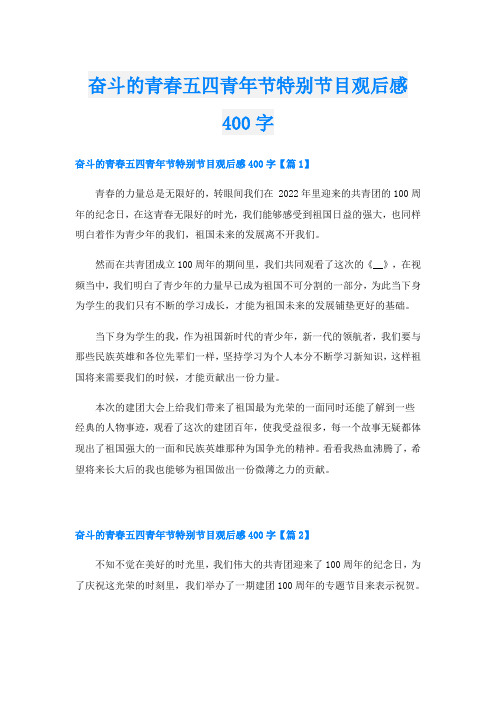 奋斗的青春五四青年节特别节目观后感400字

奋斗的青春五四青年节特别节目观后感400字【篇1】

青春的力量总是无限好的，转眼间我们在 2022年里迎来的共青团的100周年的纪念日，在这青春无限好的时光，我们能够感受到祖国日益的强大，也同样明白着作为青少年的我们，祖国未来的发展离不开我们。

然而在共青团成立100周年的期间里，我们共同观看了这次的《__》，在视频当中，我们明白了青少年的力量早已成为祖国不可分割的一部分，为此当下身为学生的我们只有不断的学习成长，才能为祖国未来的发展铺垫更好的基础。

当下身为学生的我，作为祖国新时代的青少年，新一代的领航者，我们要与那些民族英雄和各位先辈们一样，坚持学习为个人本分不断学习新知识，这样祖国将来需要我们的时候，才能贡献出一份力量。

本次的建团大会上给我们带来了祖国最为光荣的一面同时还能了解到一些经典的人物事迹，观看了这次的建团百年，使我受益很多，每一个故事无疑都体现出了祖国强大的一面和民族英雄那种为国争光的精神。看看我热血沸腾了，希望将来长大后的我也能够为祖国做出一份微薄之力的贡献。

奋斗的青春五四青年节特别节目观后感400字【篇2】

不知不觉在美好的时光里，我们伟大的共青团迎来了100周年的纪念日，为了庆祝这光荣的时刻里，我们举办了一期建团100周年的专题节目来表示祝贺。